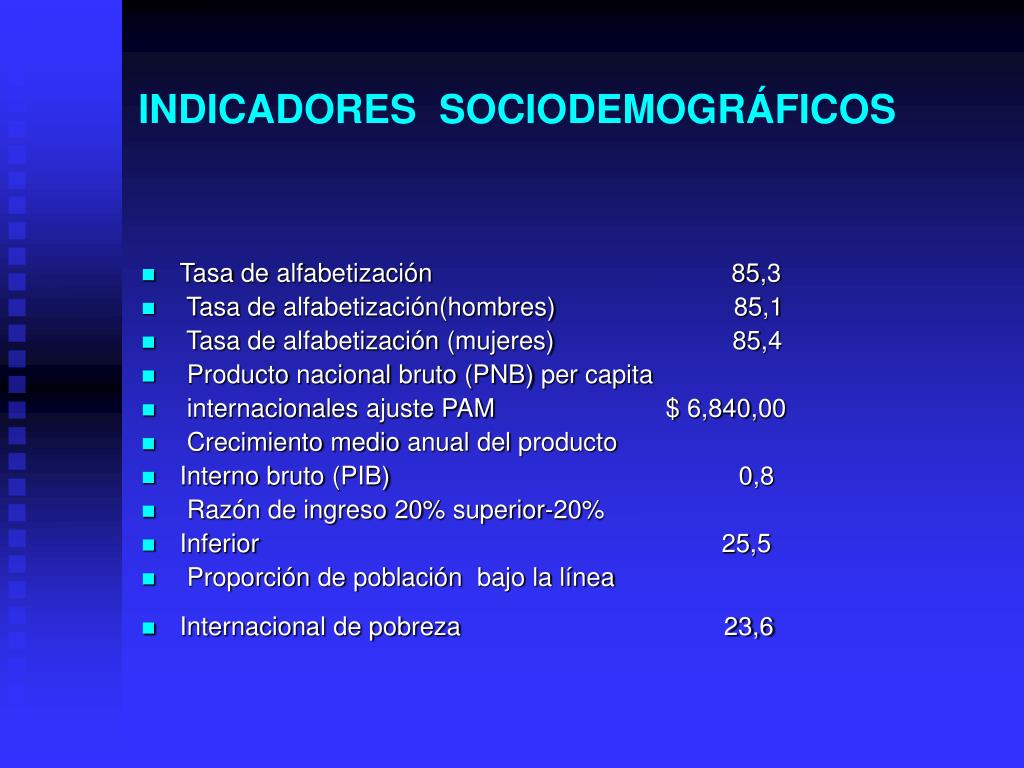 INDICADORES SOCIODEMOGRÁFICOS

Tasa de alfabetización 85,3
Tasa de alfabetización(hombres) 85,1
Tasa de alfabetización (mujeres) 85,4
Producto nacional bruto (PNB) per capita
internacionales ajuste PAM $ 6,840,00
Crecimiento medio anual del producto
Interno bruto (PIB) 0,8
Razón de ingreso 20% superior-20%
Inferior 25,5
Proporción de población bajo la línea
Internacional de pobreza 23,6